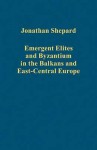 Jonathan Shepard

Emergent Elites and Byzantium in the Balkans and East-Central Europe